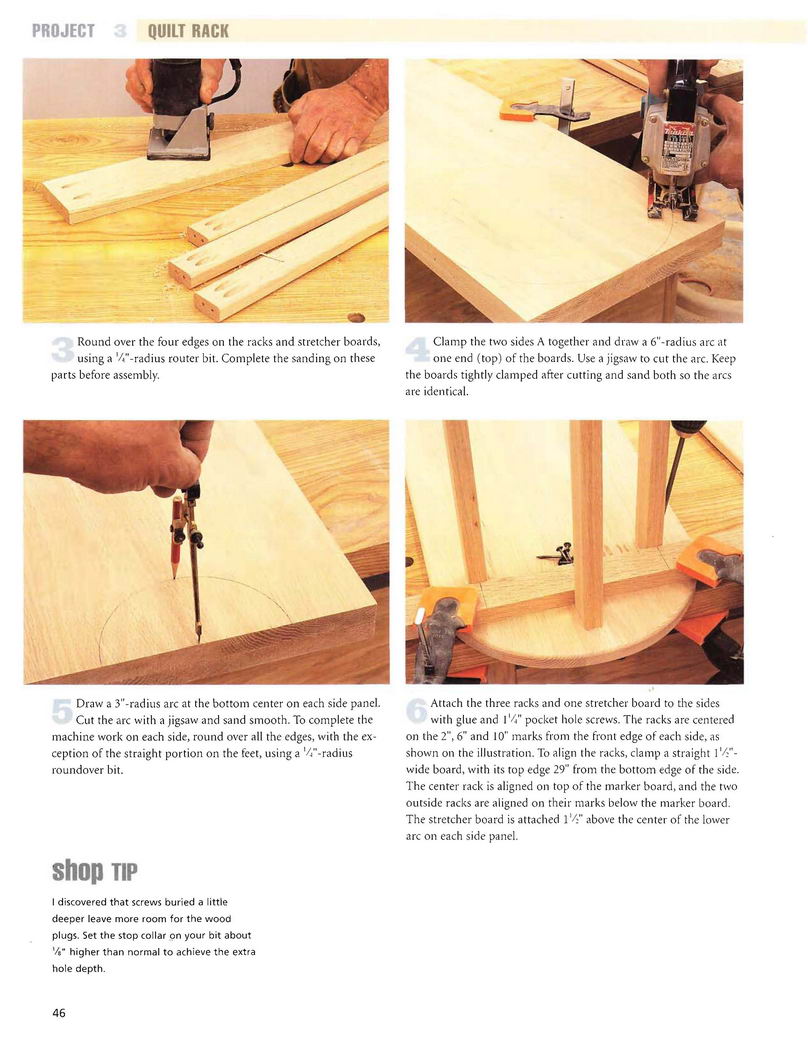 PROJECT 3 QUILT RACK

3 Round over the four edges on the racks and stretcher boards, using a $\frac{1}{4}$"-radius router bit. Complete the sanding on these parts before assembly.

4 Clamp the two sides A together and draw a 6"-radius arc at one end (top) of the boards. Use a jigsaw to cut the arc. Keep the boards tightly clamped after cutting and sand both so the arcs are identical.

5 Draw a 3"-radius arc at the bottom center on each side panel. Cut the arc with a jigsaw and sand smooth. To complete the machine work on each side, round over all the edges, with the exception of the straight portion on the feet, using a $\frac{1}{4}$"-radius roundover bit.

6 Attach the three racks and one stretcher board to the sides with glue and $1\frac{1}{4}$" pocket hole screws. The racks are centered on the 2", 6" and 10" marks from the front edge of each side, as shown on the illustration. To align the racks, clamp a straight $1\frac{1}{2}$"-wide board, with its top edge 29" from the bottom edge of the side. The center rack is aligned on top of the marker board, and the two outside racks are aligned on their marks below the marker board. The stretcher board is attached $1\frac{1}{2}$" above the center of the lower arc on each side panel.

shop TIP

I discovered that screws buried a little deeper leave more room for the wood plugs. Set the stop collar on your bit about $\frac{1}{8}$" higher than normal to achieve the extra hole depth.

46